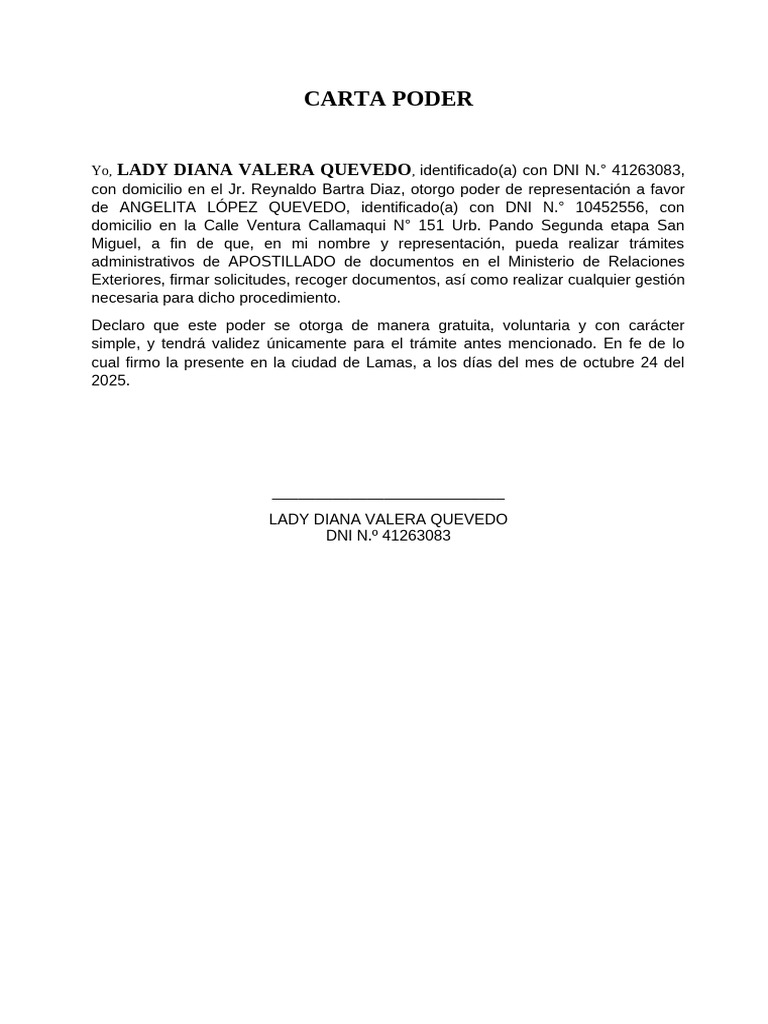 CARTA PODER

Yo, LADY DIANA VALERA QUEVEDO, identificado(a) con DNI N.° 41263083, con domicilio en el Jr. Reynaldo Bartra Diaz, otorgo poder de representación a favor de ANGELITA LÓPEZ QUEVEDO, identificado(a) con DNI N.° 10452556, con domicilio en la Calle Ventura Callamaqui N° 151 Urb. Pando Segunda etapa San Miguel, a fin de que, en mi nombre y representación, pueda realizar trámites administrativos de APOSTILLADO de documentos en el Ministerio de Relaciones Exteriores, firmar solicitudes, recoger documentos, así como realizar cualquier gestión necesaria para dicho procedimiento.

Declaro que este poder se otorga de manera gratuita, voluntaria y con carácter simple, y tendrá validez únicamente para el trámite antes mencionado. En fe de lo cual firmo la presente en la ciudad de Lamas, a los días del mes de octubre 24 del 2025.

LADY DIANA VALERA QUEVEDO
DNI N.º 41263083